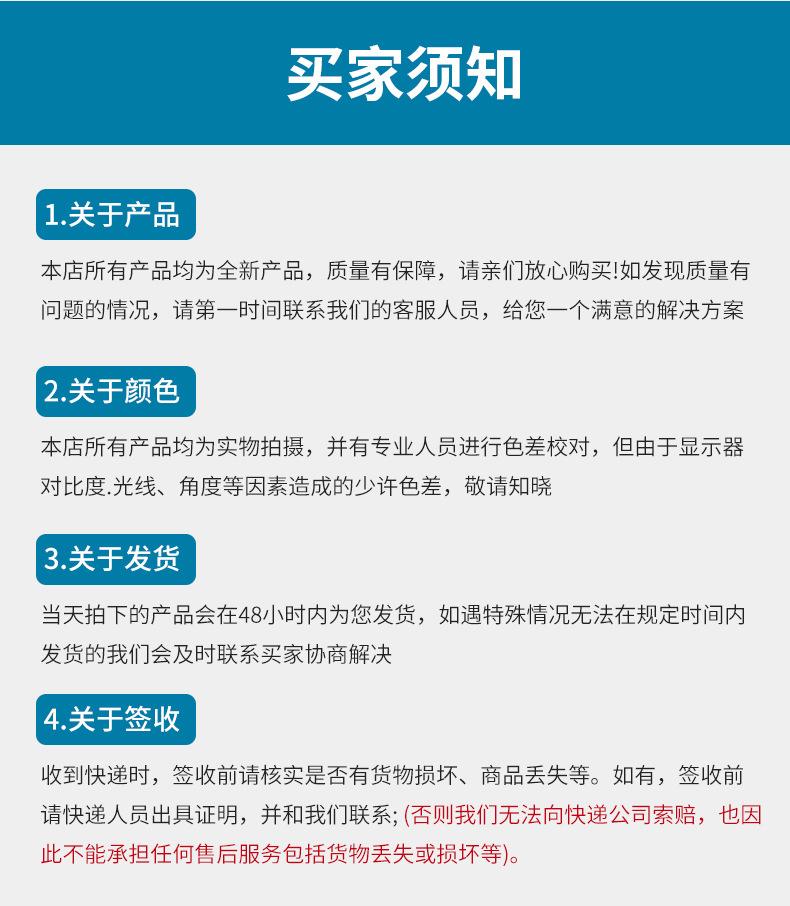 买家须知

1.关于产品

本店所有产品均为全新产品，质量有保障，请亲们放心购买!如发现质量有问题的情况，请第一时间联系我们的客服人员，给您一个满意的解决方案

2.关于颜色

本店所有产品均为实物拍摄，并有专业人员进行色差校对，但由于显示器对比度.光线、角度等因素造成的少许色差，敬请知晓

3.关于发货

当天拍下的产品会在48小时内为您发货，如遇特殊情况无法在规定时间内发货的我们会及时联系买家协商解决

4.关于签收

收到快递时，签收前请核实是否有货物损坏、商品丢失等。如有，签收前请快递人员出具证明，并和我们联系;(否则我们无法向快递公司索赔，也因此不能承担任何售后服务包括货物丢失或损坏等)。